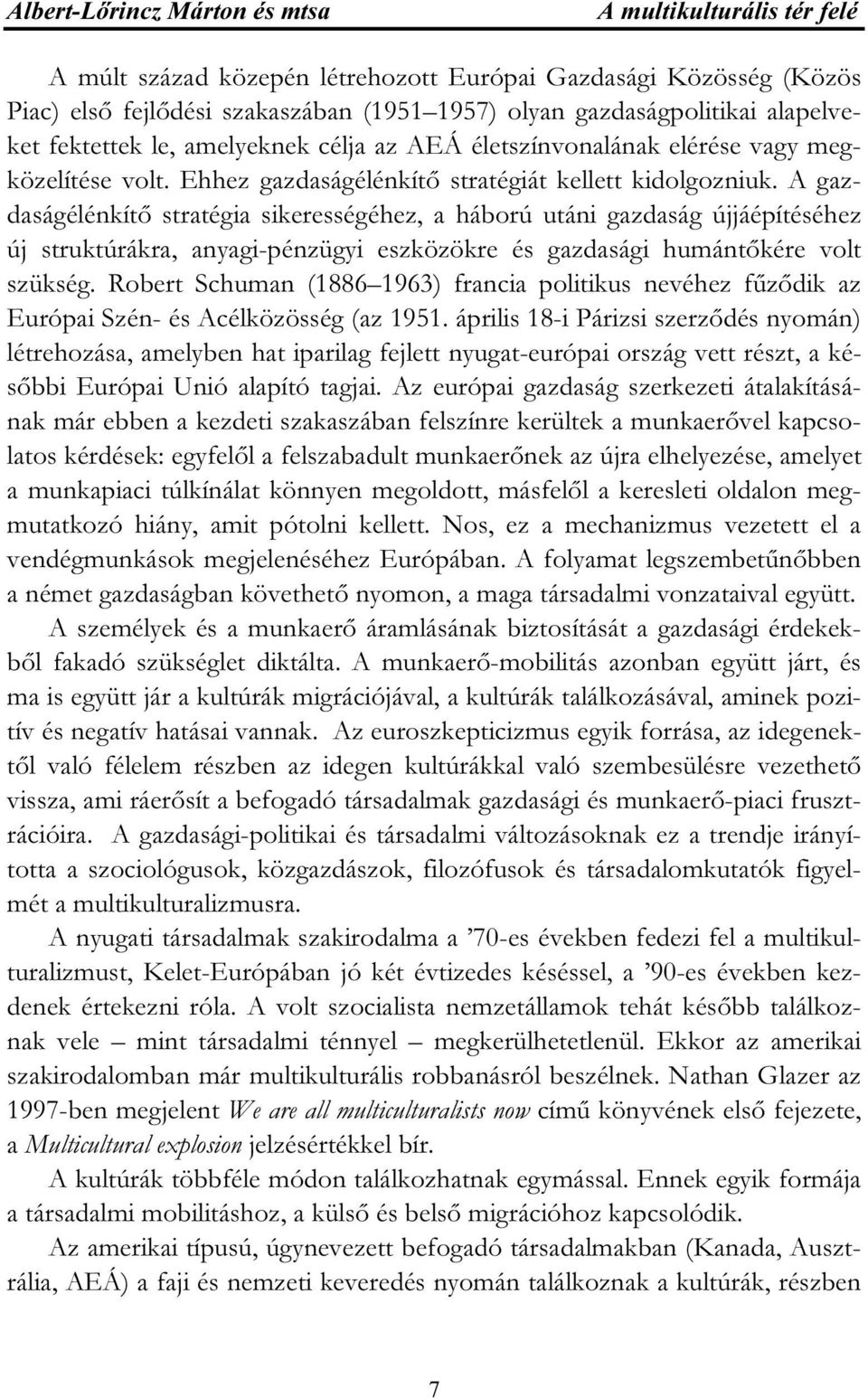 Albert-Lőrincz Márton és mtsa A multikulturális tér felé

A múlt század közepén létrehozott Európai Gazdasági Közösség (Közös Piac) első fejlődési szakaszában (1951 1957) olyan gazdaságpolitikai alapelveket fektettek le, amelyeknek célja az AEÁ életszínvonalának elérése vagy megközelítése volt. Ehhez gazdaságélénkítő stratégiát kellett kidolgozniuk. A gazdaságélénkítő stratégia sikerességéhez, a háború utáni gazdaság újjáépítéséhez új struktúrákra, anyagi-pénzügyi eszközökre és gazdasági humántőkére volt szükség. Robert Schuman (1886 1963) francia politikus nevéhez fűződik az Európai Szén- és Acélközösség (az 1951. április 18-i Párizsi szerződés nyomán) létrehozása, amelyben hat iparilag fejlett nyugat-európai ország vett részt, a későbbi Európai Unió alapító tagjai. Az európai gazdaság szerkezeti átalakításának már ebben a kezdeti szakaszában felszínre kerültek a munkaerővel kapcsolatos kérdések: egyfelől a felszabadult munkaerőnek az újra elhelyezése, amelyet a munkapiaci túlkínálat könnyen megoldott, másfelől a keresleti oldalon megmutatkozó hiány, amit pótolni kellett. Nos, ez a mechanizmus vezetett el a vendégmunkások megjelenéséhez Európában. A folyamat legszembetűnőbben a német gazdaságban követhető nyomon, a maga társadalmi vonzataival együtt.

A személyek és a munkaerő áramlásának biztosítását a gazdasági érdekekből fakadó szükséglet diktálta. A munkaerő-mobilitás azonban együtt járt, és ma is együtt jár a kultúrák migrációjával, a kultúrák találkozásával, aminek pozitív és negatív hatásai vannak. Az euroszkepticizmus egyik forrása, az idegenektől való félelem részben az idegen kultúrákkal való szembesülésre vezethető vissza, ami ráerősít a befogadó társadalmak gazdasági és munkaerő-piaci frusztrációira. A gazdasági-politikai és társadalmi változásoknak ez a trendje irányította a szociológusok, közgazdászok, filozófusok és társadalomkutatók figyelmét a multikulturalizmusra.

A nyugati társadalmak szakirodalma a ’70-es években fedezi fel a multikulturalizmust, Kelet-Európában jó két évtizedes késéssel, a ’90-es években kezdenek értekezni róla. A volt szocialista nemzetállamok tehát később találkoznak vele – mint társadalmi ténnyel – megkerülhetetlenül. Ekkor az amerikai szakirodalomban már multikulturális robbanásról beszélnek. Nathan Glazer az 1997-ben megjelent We are all multiculturalists now című könyvének első fejezete, a Multicultural explosion jelzésértékkel bír.

A kultúrák többféle módon találkozhatnak egymással. Ennek egyik formája a társadalmi mobilitáshoz, a külső és belső migrációhoz kapcsolódik.

Az amerikai típusú, úgynevezett befogadó társadalmakban (Kanada, Ausztrália, AEÁ) a faji és nemzeti keveredés nyomán találkoznak a kultúrák, részben

7